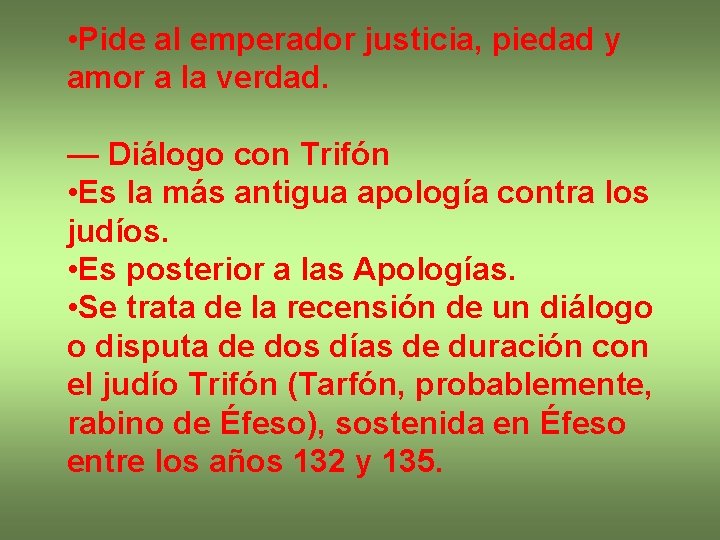 •Pide al emperador justicia, piedad y amor a la verdad.

— Diálogo con Trifón
•Es la más antigua apología contra los judíos.
•Es posterior a las Apologías.
•Se trata de la recensión de un diálogo o disputa de dos días de duración con el judío Trifón (Tarfón, probablemente, rabino de Éfeso), sostenida en Éfeso entre los años 132 y 135.